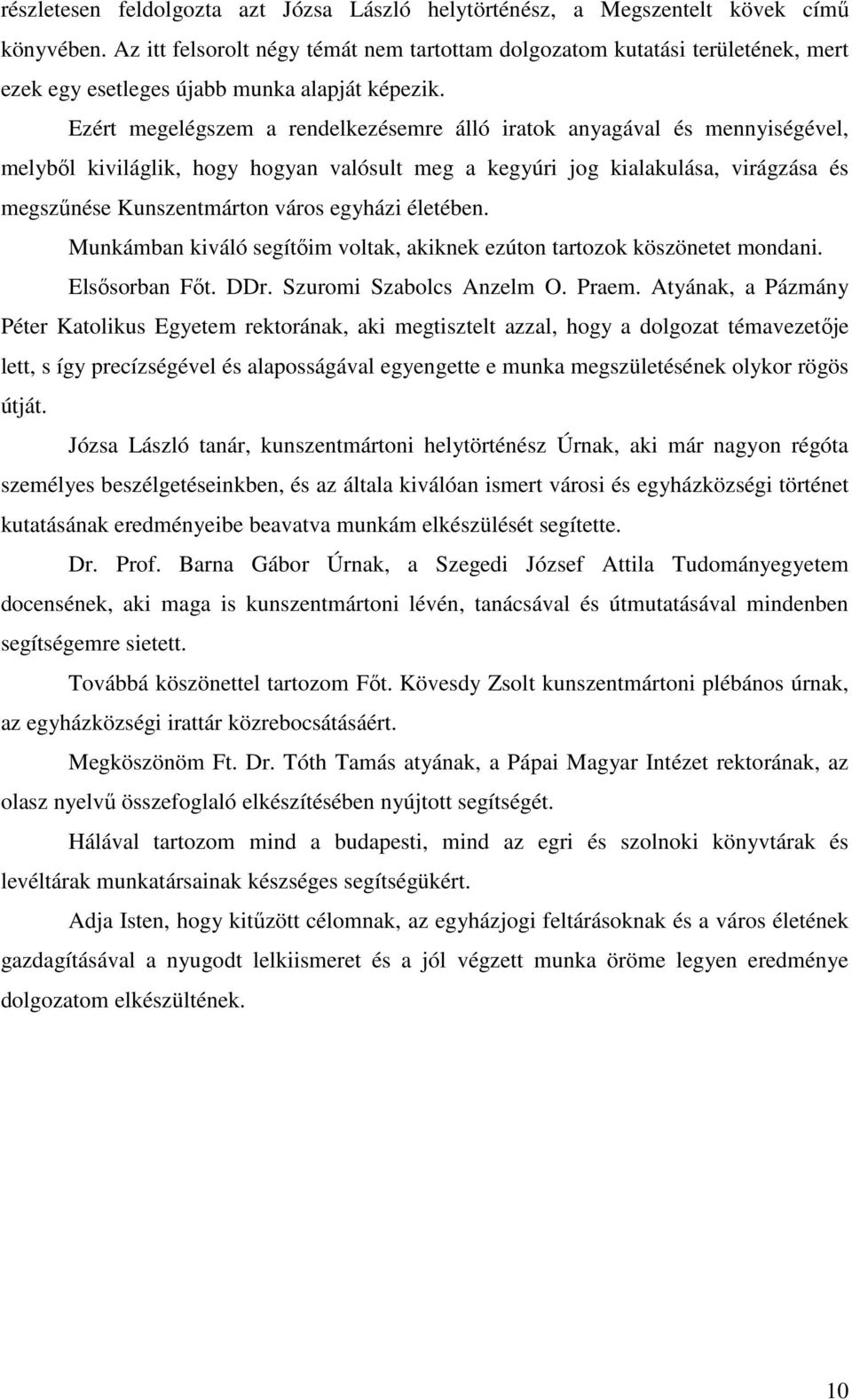 részletesen feldolgozta azt Józsa László helytörténész, a Megszentelt kövek című könyvében. Az itt felsorolt négy témát nem tartottam dolgozatom kutatási területének, mert ezek egy esetleges újabb munka alapját képezik.

Ezért megelégszem a rendelkezésemre álló iratok anyagával és mennyiségével, melyből kiviláglik, hogy hogyan valósult meg a kegyúri jog kialakulása, virágzása és megszűnése Kunszentmárton város egyházi életében.

Munkámban kiváló segítőim voltak, akiknek ezúton tartozok köszönetet mondani.

Elsősorban Főt. DDr. Szuromi Szabolcs Anzelm O. Praem. Atyának, a Pázmány Péter Katolikus Egyetem rektorának, aki megtisztelt azzal, hogy a dolgozat témavezetője lett, s így precízségével és alaposságával egyengette e munka megszületésének olykor rögös útját.

Józsa László tanár, kunszentmártoni helytörténész Úrnak, aki már nagyon régóta személyes beszélgetéseinkben, és az általa kiválóan ismert városi és egyházközségi történet kutatásának eredményeibe beavatva munkám elkészülését segítette.

Dr. Prof. Barna Gábor Úrnak, a Szegedi József Attila Tudományegyetem docensének, aki maga is kunszentmártoni lévén, tanácsával és útmutatásával mindenben segítségemre sietett.

Továbbá köszönettel tartozom Főt. Kövesdy Zsolt kunszentmártoni plébános úrnak, az egyházközségi irattár közrebocsátásáért.

Megköszönöm Ft. Dr. Tóth Tamás atyának, a Pápai Magyar Intézet rektorának, az olasz nyelvű összefoglaló elkészítésében nyújtott segítségét.

Hálával tartozom mind a budapesti, mind az egri és szolnoki könyvtárak és levéltárak munkatársainak készséges segítségükért.

Adja Isten, hogy kitűzött célomnak, az egyházjogi feltárásoknak és a város életének gazdagításával a nyugodt lelkiismeret és a jól végzett munka öröme legyen eredménye dolgozatom elkészültének.

10